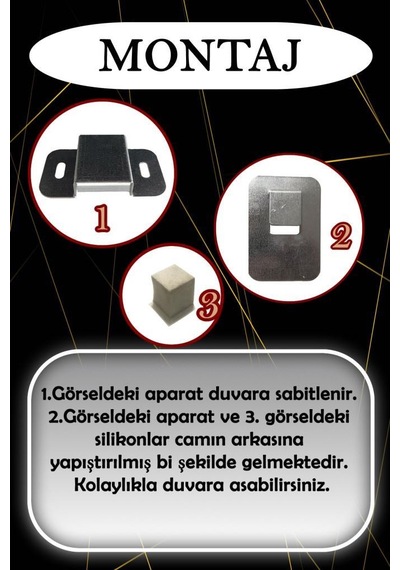 MONTAJ

1

2

3

1.Görseldeki aparat duvara sabitlenir. 2.Görseldeki aparat ve 3. görseldeki silikonlar camın arkasına yapıştırılmış bi şekilde gelmektedir. Kolaylıkla duvara asabilirsiniz.